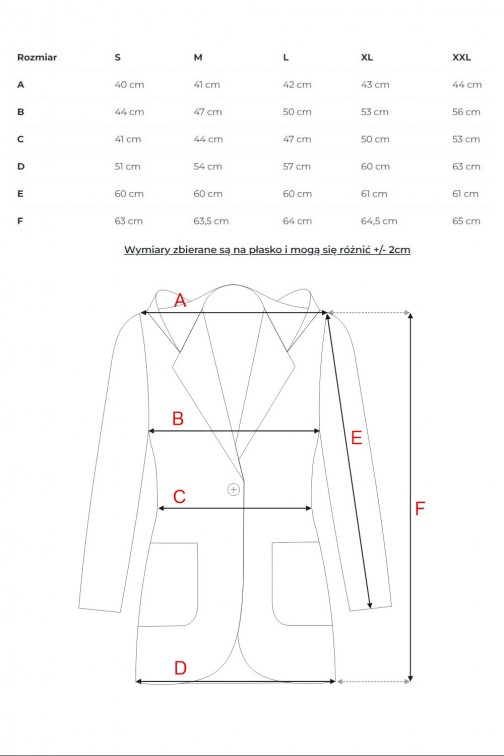 | Rozmiar | S | M | L | XL | XXL |
|---|---|---|---|---|---|
| A | 40 cm | 41 cm | 42 cm | 43 cm | 44 cm |
| B | 44 cm | 47 cm | 50 cm | 53 cm | 56 cm |
| C | 41 cm | 44 cm | 47 cm | 50 cm | 53 cm |
| D | 51 cm | 54 cm | 57 cm | 60 cm | 63 cm |
| E | 60 cm | 60 cm | 60 cm | 61 cm | 61 cm |
| F | 63 cm | 63,5 cm | 64 cm | 64,5 cm | 65 cm |

Wymiary zbierane są na płasko i mogą się różnić +/- 2cm

A

B

E

C

F

D